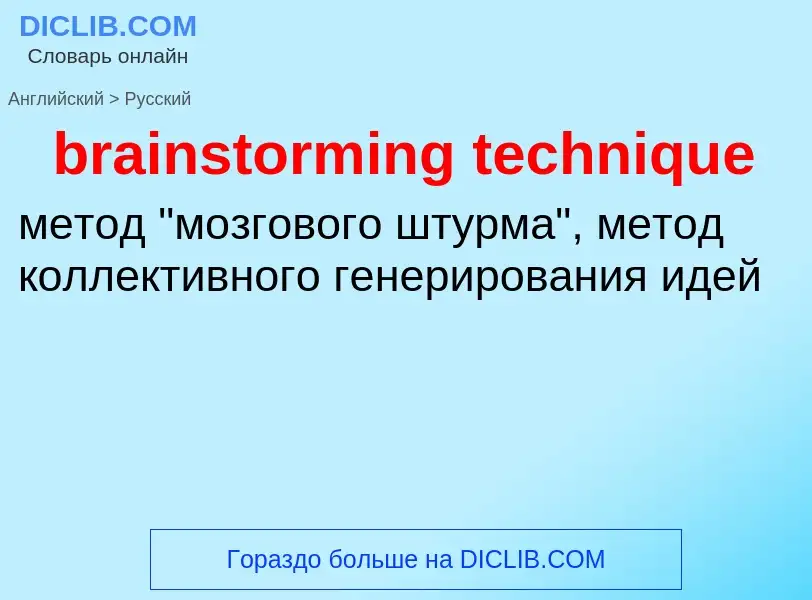 DICLIB.COM
Словарь онлайн

Английский > Русский

brainstorming technique

метод "мозгового штурма", метод коллективного генерирования идей

Гораздо больше на DICLIB.COM